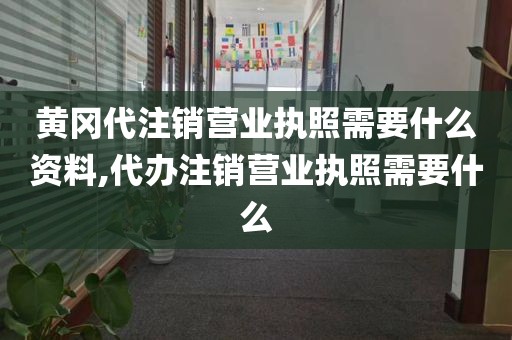 黄冈代注销营业执照需要什么资料,代办注销营业执照需要什么